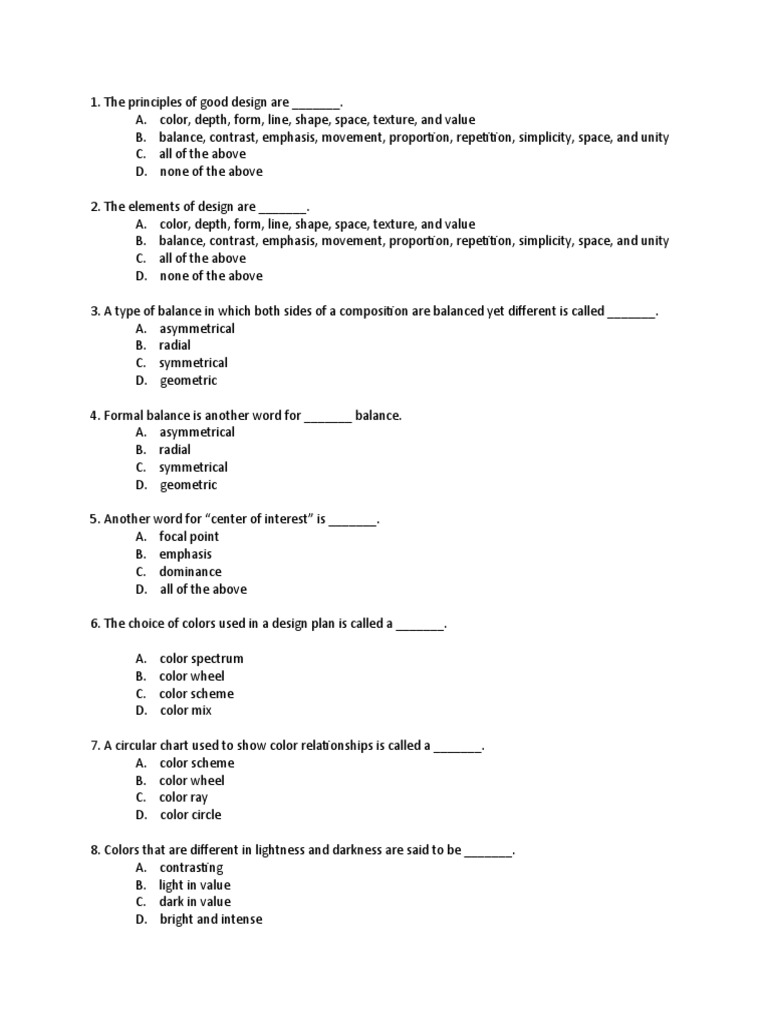 1. The principles of good design are _______.
A. color, depth, form, line, shape, space, texture, and value
B. balance, contrast, emphasis, movement, proportion, repetition, simplicity, space, and unity
C. all of the above
D. none of the above

2. The elements of design are _______.
A. color, depth, form, line, shape, space, texture, and value
B. balance, contrast, emphasis, movement, proportion, repetition, simplicity, space, and unity
C. all of the above
D. none of the above

3. A type of balance in which both sides of a composition are balanced yet different is called _______.
A. asymmetrical
B. radial
C. symmetrical
D. geometric

4. Formal balance is another word for _______ balance.
A. asymmetrical
B. radial
C. symmetrical
D. geometric

5. Another word for "center of interest" is _______.
A. focal point
B. emphasis
C. dominance
D. all of the above

6. The choice of colors used in a design plan is called a _______.

A. color spectrum
B. color wheel
C. color scheme
D. color mix

7. A circular chart used to show color relationships is called a _______.
A. color scheme
B. color wheel
C. color ray
D. color circle

8. Colors that are different in lightness and darkness are said to be _______.
A. contrasting
B. light in value
C. dark in value
D. bright and intense